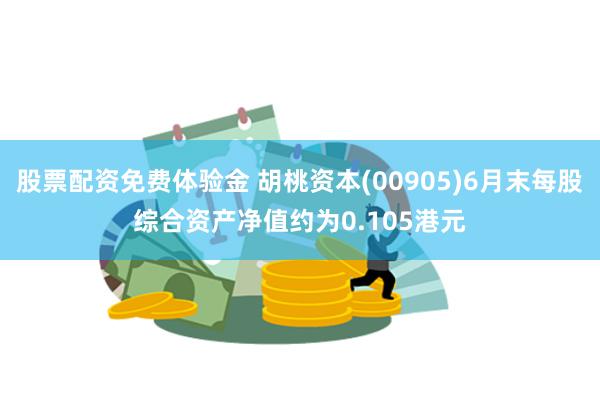 股票配资免费体验金 胡桃资本(00905)6月末每股综合资产净值约为0.105港元